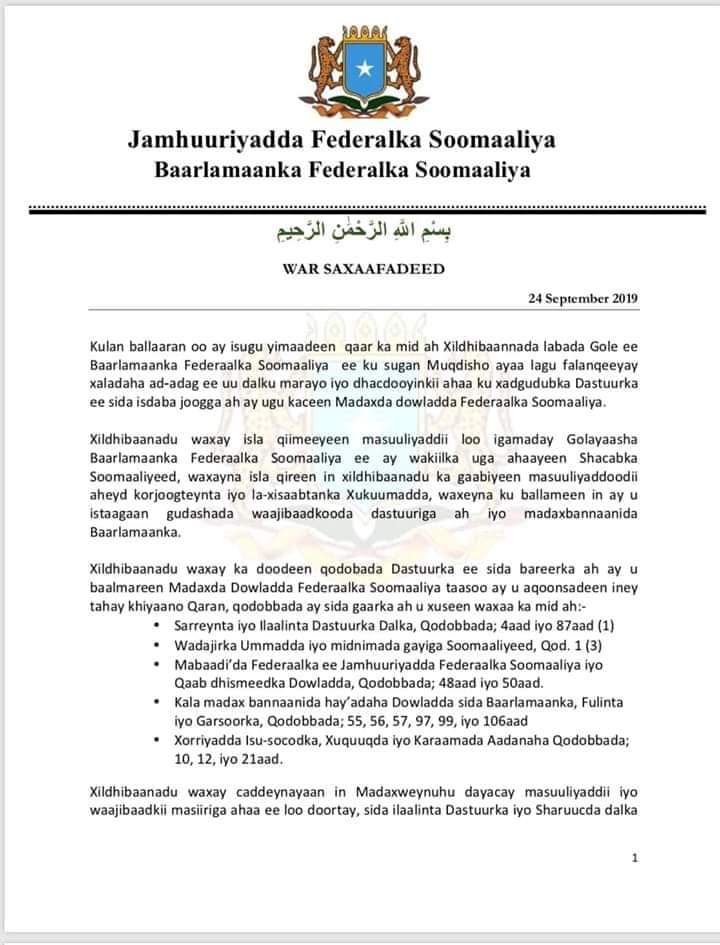 Jamhuuriyadda Federalka Soomaaliya
Baarlamaanka Federalka Soomaaliya

بِسْمِ اللهِ الرَّحْمٰنِ الرَّحِيمِ

WAR SAXAAFADEED

24 September 2019

Kulan ballaaran oo ay isugu yimaadeen qaar ka mid ah Xildhibaannada labada Gole ee Baarlamaanka Federaalka Soomaaliya ee ku sugan Muqdisho ayaa lagu falanqeeyay xaladaha ad-adag ee uu dalku marayo iyo dhacdooyinkii ahaa ku xadgudubka Dastuurka ee sida isdaba joogga ah ay ugu kaceen Madaxda dowladda Federaalka Soomaaliya.

Xildhibaanadu waxay isla qiimeeyeen masuuliyaddii loo igamaday Golayaasha Baarlamaanka Federaalka Soomaaliya ee ay wakiilka uga ahaayeen Shacabka Soomaaliyeed, waxayna isla qireen in xildhibaanadu ka gaabiyeen masuuliyaddoodii aheyd korjoogteynta iyo la-xisaabtanka Xukuumadda, waxeyna ku ballameen in ay u istaagaan gudashada waajibaadkooda dastuuriga ah iyo madaxbannaanida Baarlamaanka.

Xildhibaanadu waxay ka doodeen qodobada Dastuurka ee sida bareerka ah ay u baalmareen Madaxda Dowladda Federaalka Soomaaliya taasoo ay u aqoonsadeen iney tahay khiyaano Qaran, qodobbada ay sida gaarka ah u xuseen waxaa ka mid ah:-
• Sarreynta iyo Ilaalinta Dastuurka Dalka, Qodobbada; 4aad iyo 87aad (1)
• Wadajirka Ummadda iyo midnimada gayiga Soomaaliyeed, Qod. 1 (3)
• Mabaadi'da Federaalka ee Jamhuuriyadda Federaalka Soomaaliya iyo Qaab dhismeedka Dowladda, Qodobbada; 48aad iyo 50aad.
• Kala madax bannaanida hay'adaha Dowladda sida Baarlamaanka, Fulinta iyo Garsoorka, Qodobbada; 55, 56, 57, 97, 99, iyo 106aad
• Xorriyadda Isu-socodka, Xuquuqda iyo Karaamada Aadanaha Qodobbada; 10, 12, iyo 21aad.

Xildhibaanadu waxay caddeynayaan in Madaxweynuhu dayacay masuuliyaddii iyo waajibaadkii masiiriga ahaa ee loo doortay, sida ilaalinta Dastuurka iyo Sharuucda dalka

1